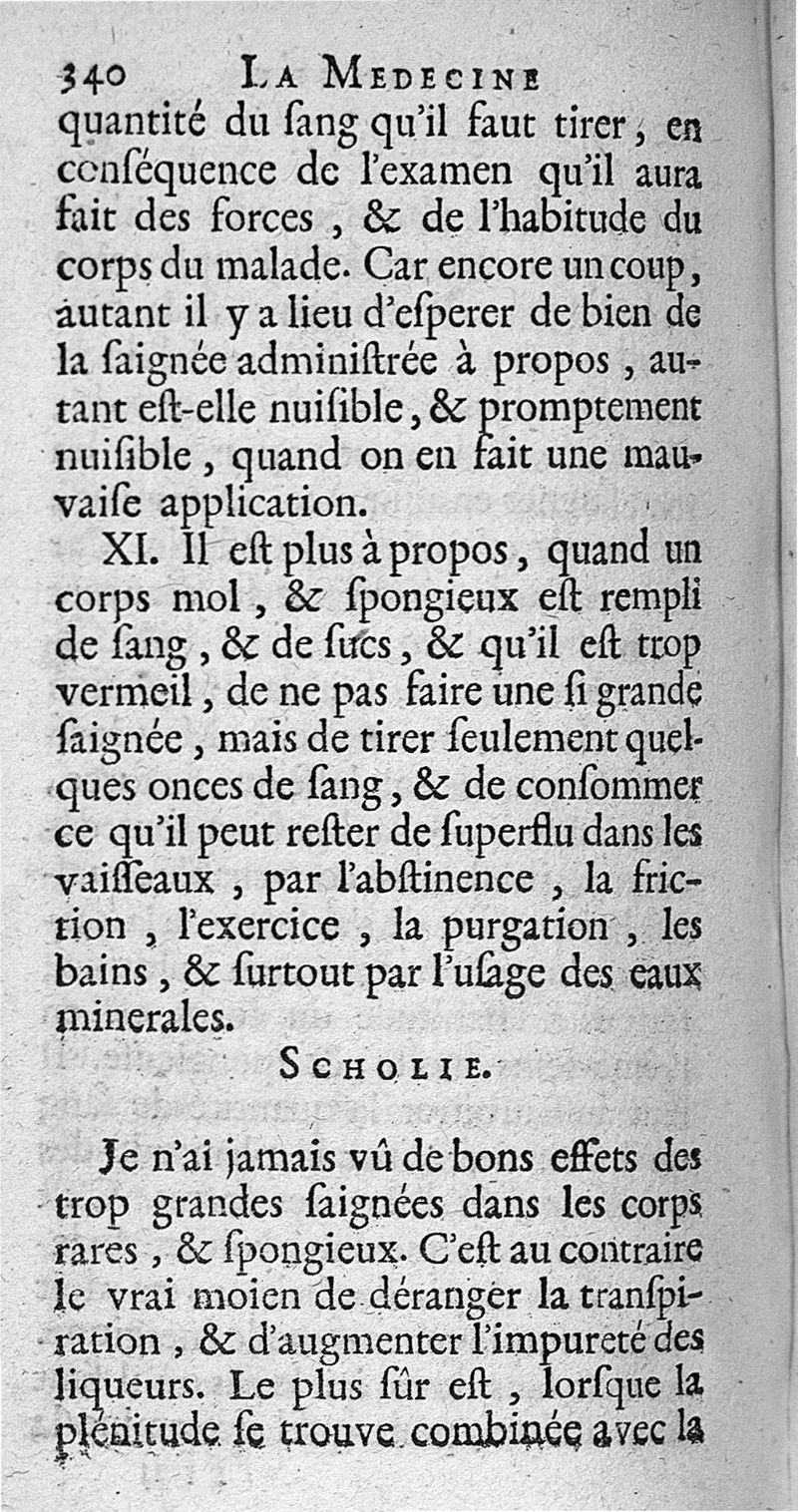 340 LA MEDECINE

quantité du ſang qu'il faut tirer, en conſéquence de l'examen qu'il aura fait des forces, & de l'habitude du corps du malade. Car encore un coup, autant il y a lieu d'eſperer de bien de la ſaignée adminiſtrée à propos, autant eſt-elle nuiſible, & promptement nuiſible, quand on en fait une mauvaiſe application.

XI. Il eſt plus à propos, quand un corps mol, & ſpongieux eſt rempli de ſang, & de ſucs, & qu'il eſt trop vermeil, de ne pas faire une ſi grande ſaignée, mais de tirer ſeulement quelques onces de ſang, & de conſommer ce qu'il peut reſter de ſuperflu dans les vaiſſeaux, par l'abſtinence, la friction, l'exercice, la purgation, les bains, & ſurtout par l'uſage des eaux minerales.

SCHOLIE.

Je n'ai jamais vû de bons effets des trop grandes ſaignées dans les corps rares, & ſpongieux. C'eſt au contraire le vrai moien de déranger la tranſpiration, & d'augmenter l'impureté des liqueurs. Le plus ſûr eſt, lorſque la plénitude ſe trouve combinée avec la